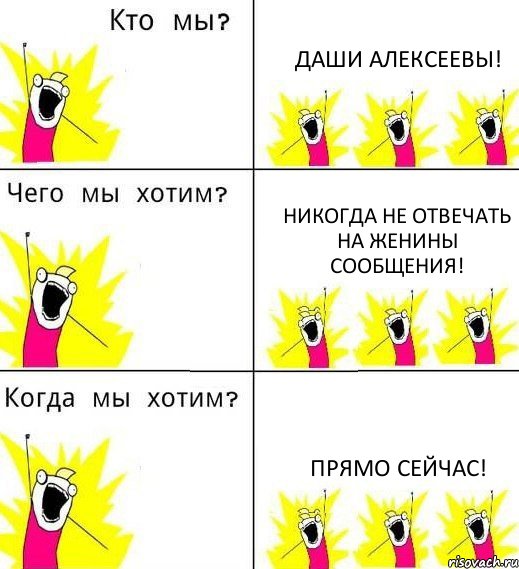 Кто мы?

ДАШИ АЛЕКСЕЕВЫ!

Чего мы хотим?

НИКОГДА НЕ ОТВЕЧАТЬ НА ЖЕНИНЫ СООБЩЕНИЯ!

Когда мы хотим?

ПРЯМО СЕЙЧАС!

risovach.ru